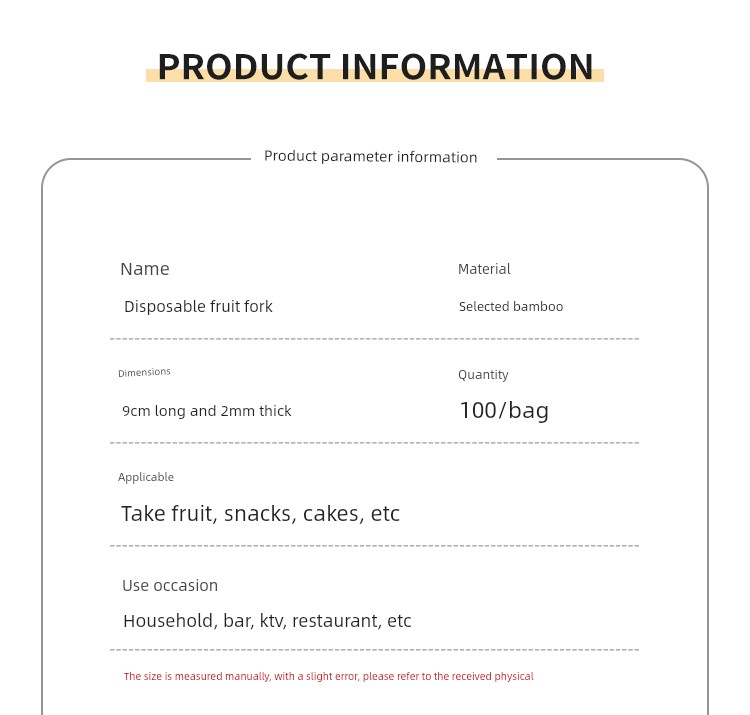 PRODUCT INFORMATION

Product parameter information

Name
Disposable fruit fork

Material
Selected bamboo

Dimensions
9cm long and 2mm thick

Quantity
100/bag

Applicable
Take fruit, snacks, cakes, etc

Use occasion
Household, bar, ktv, restaurant, etc

The size is measured manually, with a slight error, please refer to the received physical